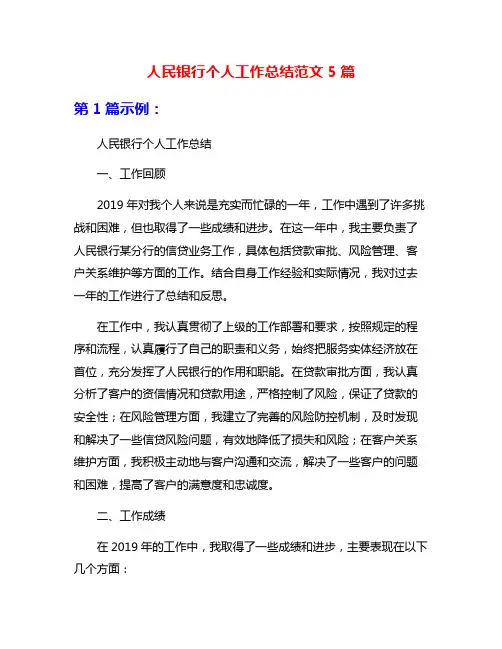 人民银行个人工作总结范文 5 篇

第 1 篇示例：

人民银行个人工作总结

一、工作回顾

2019 年对我个人来说是充实而忙碌的一年，工作中遇到了许多挑战和困难，但也取得了一些成绩和进步。在这一年中，我主要负责了人民银行某分行的信贷业务工作，具体包括贷款审批、风险管理、客户关系维护等方面的工作。结合自身工作经验和实际情况，我对过去一年的工作进行了总结和反思。

在工作中，我认真贯彻了上级的工作部署和要求，按照规定的程序和流程，认真履行了自己的职责和义务，始终把服务实体经济放在首位，充分发挥了人民银行的作用和职能。在贷款审批方面，我认真分析了客户的资信情况和贷款用途，严格控制了风险，保证了贷款的安全性；在风险管理方面，我建立了完善的风险防控机制，及时发现和解决了一些信贷风险问题，有效地降低了损失和风险；在客户关系维护方面，我积极主动地与客户沟通和交流，解决了一些客户的问题和困难，提高了客户的满意度和忠诚度。

二、工作成绩

在 2019 年的工作中，我取得了一些成绩和进步，主要表现在以下几个方面：